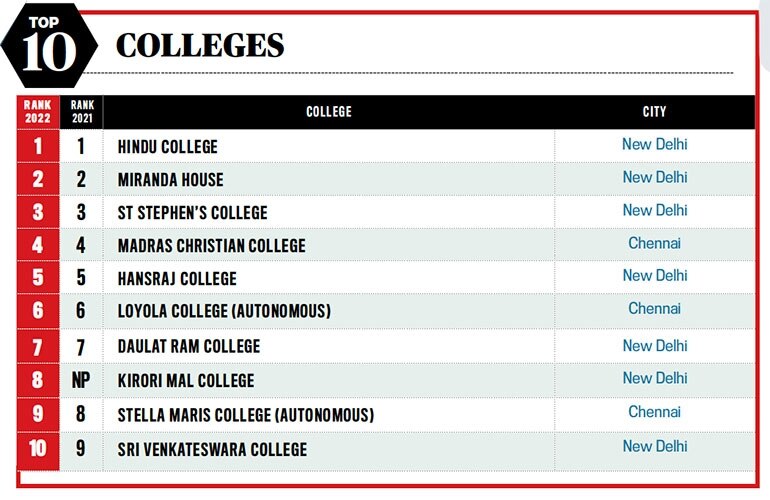 TOP 10

COLLEGES

| RANK 2022 | RANK 2021 | COLLEGE | CITY |
|---|---|---|---|
| 1 | 1 | HINDU COLLEGE | New Delhi |
| 2 | 2 | MIRANDA HOUSE | New Delhi |
| 3 | 3 | ST STEPHEN'S COLLEGE | New Delhi |
| 4 | 4 | MADRAS CHRISTIAN COLLEGE | Chennai |
| 5 | 5 | HANSRAJ COLLEGE | New Delhi |
| 6 | 6 | LOYOLA COLLEGE (AUTONOMOUS) | Chennai |
| 7 | 7 | DAULAT RAM COLLEGE | New Delhi |
| 8 | NP | KIRORI MAL COLLEGE | New Delhi |
| 9 | 8 | STELLA MARIS COLLEGE (AUTONOMOUS) | Chennai |
| 10 | 9 | SRI VENKATESWARA COLLEGE | New Delhi |